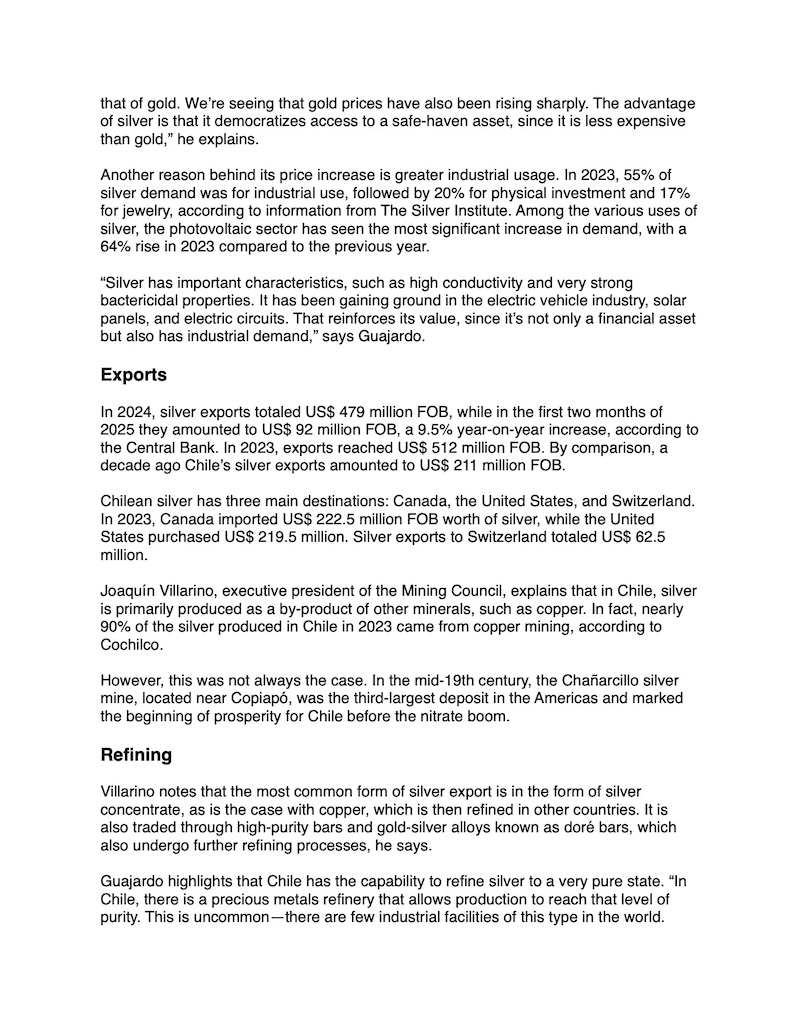 that of gold. We're seeing that gold prices have also been rising sharply. The advantage of silver is that it democratizes access to a safe-haven asset, since it is less expensive than gold," he explains.

Another reason behind its price increase is greater industrial usage. In 2023, 55% of silver demand was for industrial use, followed by 20% for physical investment and 17% for jewelry, according to information from The Silver Institute. Among the various uses of silver, the photovoltaic sector has seen the most significant increase in demand, with a 64% rise in 2023 compared to the previous year.

"Silver has important characteristics, such as high conductivity and very strong bactericidal properties. It has been gaining ground in the electric vehicle industry, solar panels, and electric circuits. That reinforces its value, since it's not only a financial asset but also has industrial demand," says Guajardo.

Exports

In 2024, silver exports totaled US$ 479 million FOB, while in the first two months of 2025 they amounted to US$ 92 million FOB, a 9.5% year-on-year increase, according to the Central Bank. In 2023, exports reached US$ 512 million FOB. By comparison, a decade ago Chile's silver exports amounted to US$ 211 million FOB.

Chilean silver has three main destinations: Canada, the United States, and Switzerland. In 2023, Canada imported US$ 222.5 million FOB worth of silver, while the United States purchased US$ 219.5 million. Silver exports to Switzerland totaled US$ 62.5 million.

Joaquín Villarino, executive president of the Mining Council, explains that in Chile, silver is primarily produced as a by-product of other minerals, such as copper. In fact, nearly 90% of the silver produced in Chile in 2023 came from copper mining, according to Cochilco.

However, this was not always the case. In the mid-19th century, the Chañarcillo silver mine, located near Copiapó, was the third-largest deposit in the Americas and marked the beginning of prosperity for Chile before the nitrate boom.

Refining

Villarino notes that the most common form of silver export is in the form of silver concentrate, as is the case with copper, which is then refined in other countries. It is also traded through high-purity bars and gold-silver alloys known as doré bars, which also undergo further refining processes, he says.

Guajardo highlights that Chile has the capability to refine silver to a very pure state. "In Chile, there is a precious metals refinery that allows production to reach that level of purity. This is uncommon—there are few industrial facilities of this type in the world.